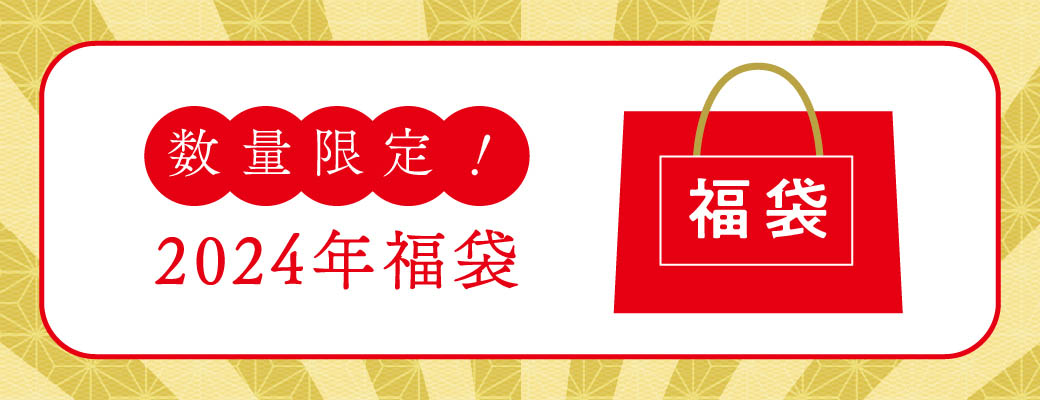 数量限定！
2024年福袋

福袋